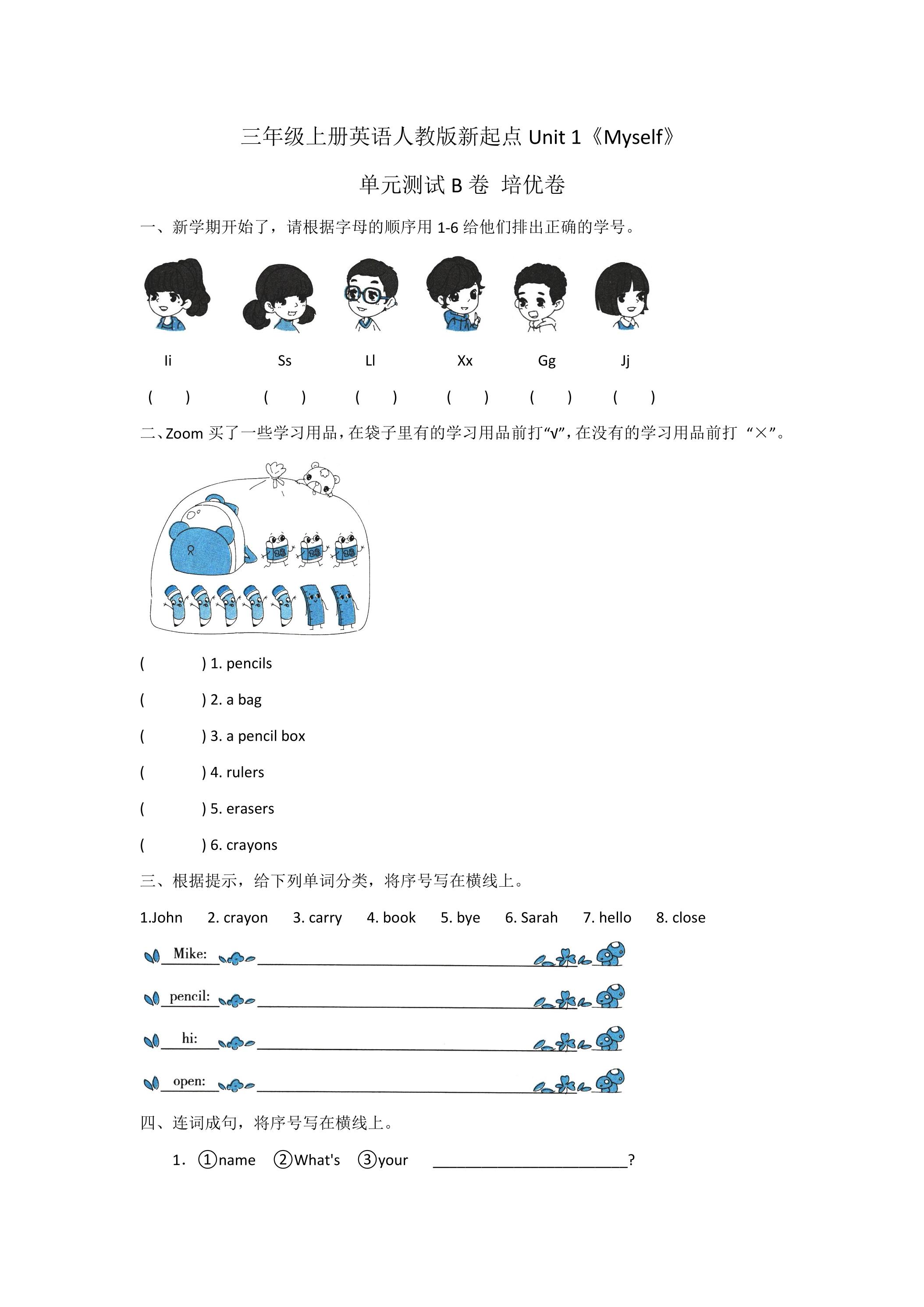 三年级上册英语人教版新起点Unit 1《Myself》

单元测试B卷 培优卷

一、新学期开始了，请根据字母的顺序用1-6给他们排出正确的学号。

Ii Ss Ll Xx Gg Jj

( ) ( ) ( ) ( ) ( ) ( )

二、Zoom买了一些学习用品，在袋子里有的学习用品前打“√”，在没有的学习用品前打“×”。

( ) 1. pencils

( ) 2. a bag

( ) 3. a pencil box

( ) 4. rulers

( ) 5. erasers

( ) 6. crayons

三、根据提示，给下列单词分类，将序号写在横线上。

1.John 2. crayon 3. carry 4. book 5. bye 6. Sarah 7. hello 8. close

Mike: ____

pencil: ____

hi: ____

open: ____

四、连词成句，将序号写在横线上。

1. ①name ②What's ③your ____?